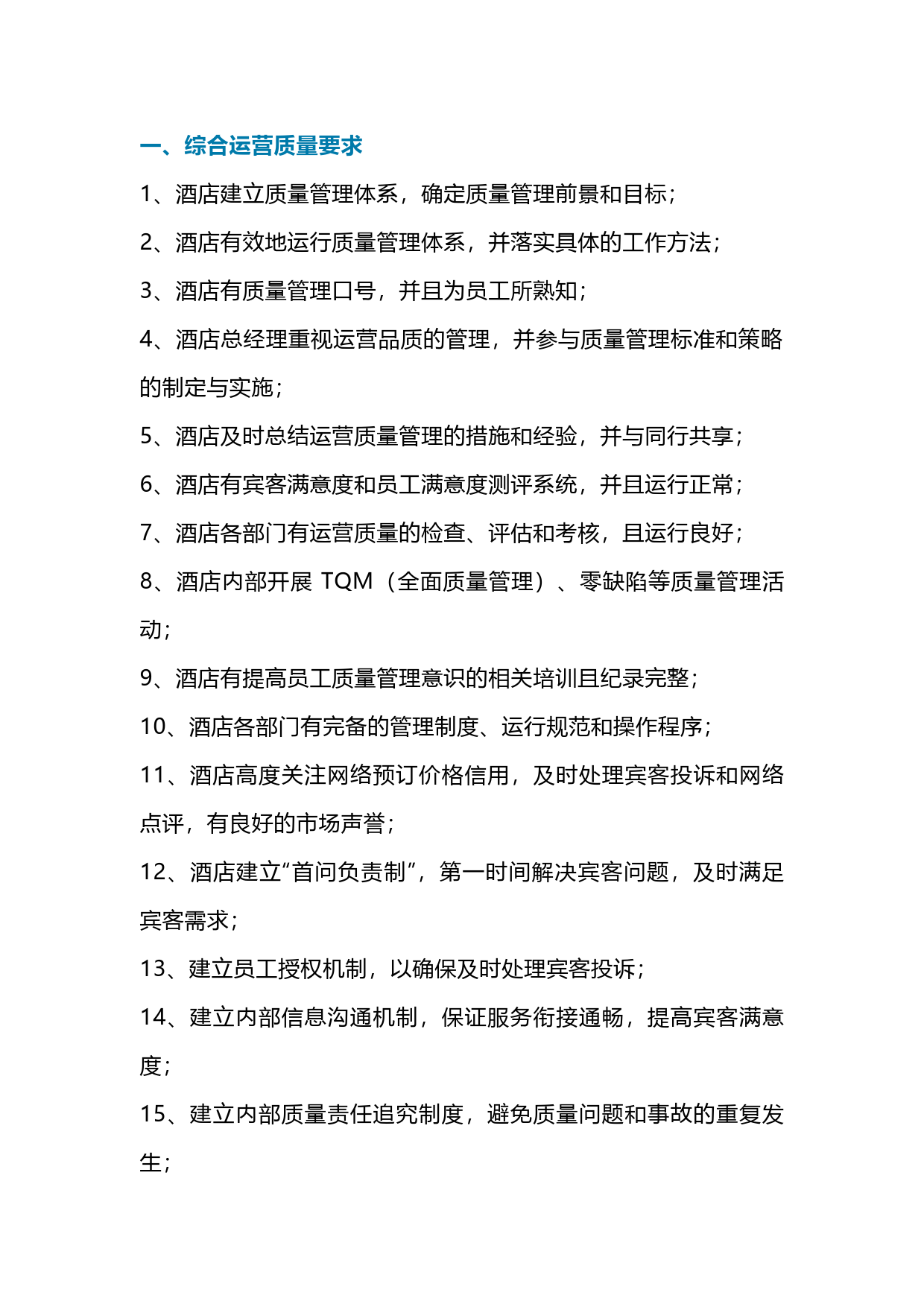 一、综合运营质量要求

1、酒店建立质量管理体系，确定质量管理前景和目标；

2、酒店有效地运行质量管理体系，并落实具体的工作方法；

3、酒店有质量管理口号，并且为员工所熟知；

4、酒店总经理重视运营品质的管理，并参与质量管理标准和策略的制定与实施；

5、酒店及时总结运营质量管理的措施和经验，并与同行共享；

6、酒店有宾客满意度和员工满意度测评系统，并且运行正常；

7、酒店各部门有运营质量的检查、评估和考核，且运行良好；

8、酒店内部开展 TQM（全面质量管理）、零缺陷等质量管理活动；

9、酒店有提高员工质量管理意识的相关培训且纪录完整；

10、酒店各部门有完备的管理制度、运行规范和操作程序；

11、酒店高度关注网络预订价格信用，及时处理宾客投诉和网络点评，有良好的市场声誉；

12、酒店建立“首问负责制”，第一时间解决宾客问题，及时满足宾客需求；

13、建立员工授权机制，以确保及时处理宾客投诉；

14、建立内部信息沟通机制，保证服务衔接通畅，提高宾客满意度；

15、建立内部质量责任追究制度，避免质量问题和事故的重复发生；